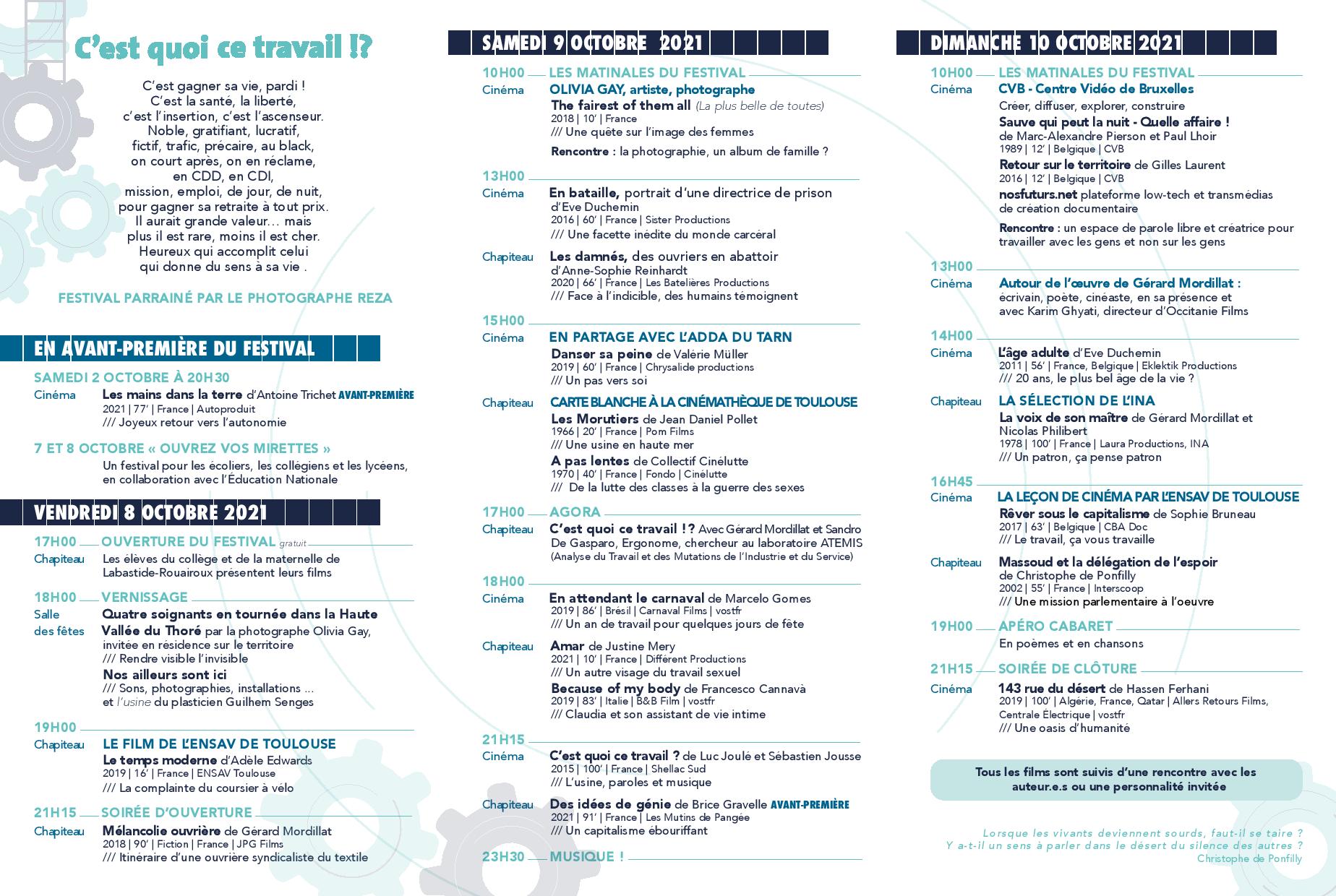 C'est quoi ce travail !?

C'est gagner sa vie, pardi ! C'est la santé, la liberté, c'est l'insertion, c'est l'ascenseur. Noble, gratifiant, lucratif, fictif, trafic, précaire, au black, on court après, on en réclame, en CDD, en CDI, mission, emploi, de jour, de nuit, pour gagner sa retraite à tout prix. Il aurait grande valeur… mais plus il est rare, moins il est cher. Heureux qui accomplit celui qui donne du sens à sa vie .

FESTIVAL PARRAINÉ PAR LE PHOTOGRAPHE REZA

EN AVANT-PREMIÈRE DU FESTIVAL

SAMEDI 2 OCTOBRE À 20H30
Cinéma Les mains dans la terre d'Antoine Trichet AVANT-PREMIÈRE
2021 | 77' | France | Autoproduit
/// Joyeux retour vers l'autonomie

7 ET 8 OCTOBRE « OUVREZ VOS MIRETTES »
Un festival pour les écoliers, les collégiens et les lycéens, en collaboration avec l'Éducation Nationale

VENDREDI 8 OCTOBRE 2021

17H00 OUVERTURE DU FESTIVAL gratuit
Chapiteau Les élèves du collège et de la maternelle de Labastide-Rouairoux présentent leurs films

18H00 VERNISSAGE
Salle des fêtes Quatre soignants en tournée dans la Haute Vallée du Thoré par la photographe Olivia Gay, invitée en résidence sur le territoire
/// Rendre visible l'invisible
Nos ailleurs sont ici
/// Sons, photographies, installations ... et l'usine du plasticien Guilhem Senges

19H00
Chapiteau LE FILM DE L'ENSAV DE TOULOUSE
Le temps moderne d'Adèle Edwards
2019 | 16' | France | ENSAV Toulouse
/// La complainte du coursier à vélo

21H15 SOIRÉE D'OUVERTURE
Chapiteau Mélancolie ouvrière de Gérard Mordillat
2018 | 90' | Fiction | France | JPG Films
/// Itinéraire d'une ouvrière syndicaliste du textile

SAMEDI 9 OCTOBRE 2021

10H00 LES MATINALES DU FESTIVAL
Cinéma OLIVIA GAY, artiste, photographe
The fairest of them all (La plus belle de toutes)
2018 | 10' | France
/// Une quête sur l'image des femmes
Rencontre : la photographie, un album de famille ?

13H00
Cinéma En bataille, portrait d'une directrice de prison d'Eve Duchemin
2016 | 60' | France | Sister Productions
/// Une facette inédite du monde carcéral

Chapiteau Les damnés, des ouvriers en abattoir d'Anne-Sophie Reinhardt
2020 | 66' | France | Les Batelières Productions
/// Face à l'indicible, des humains témoignent

15H00
Cinéma EN PARTAGE AVEC L'ADDA DU TARN
Danser sa peine de Valérie Müller
2019 | 60' | France | Chrysalide productions
/// Un pas vers soi

Chapiteau CARTE BLANCHE À LA CINÉMATHÈQUE DE TOULOUSE
Les Morutiers de Jean Daniel Pollet
1966 | 20' | France | Pom Films
/// Une usine en haute mer
A pas lentes de Collectif Cinélutte
1970 | 40' | France | Fondo | Cinélutte
/// De la lutte des classes à la guerre des sexes

17H00 AGORA
Chapiteau C'est quoi ce travail ! ? Avec Gérard Mordillat et Sandro De Gasparo, Ergonome, chercheur au laboratoire ATEMIS (Analyse du Travail et des Mutations de l'Industrie et du Service)

18H00
Cinéma En attendant le carnaval de Marcelo Gomes
2019 | 86' | Brésil | Carnaval Films | vostfr
/// Un an de travail pour quelques jours de fête

Chapiteau Amar de Justine Mery
2021 | 10' | France | Différent Productions
/// Un autre visage du travail sexuel
Because of my body de Francesco Cannavà
2019 | 83' | Italie | B&B Film | vostfr
/// Claudia et son assistant de vie intime

21H15
Cinéma C'est quoi ce travail ? de Luc Joulé et Sébastien Jousse
2015 | 100' | France | Shellac Sud
/// L'usine, paroles et musique

Chapiteau Des idées de génie de Brice Gravelle AVANT-PREMIÈRE
2021 | 91' | France | Les Mutins de Pangée
/// Un capitalisme ébouriffant

23H30 MUSIQUE !

DIMANCHE 10 OCTOBRE 2021

10H00 LES MATINALES DU FESTIVAL
Cinéma CVB - Centre Vidéo de Bruxelles
Créer, diffuser, explorer, construire
Sauve qui peut la nuit - Quelle affaire ! de Marc-Alexandre Pierson et Paul Lhoir
1989 | 12' | Belgique | CVB
Retour sur le territoire de Gilles Laurent
2016 | 12' | Belgique | CVB
nosfuturs.net plateforme low-tech et transmédias de création documentaire
Rencontre : un espace de parole libre et créatrice pour travailler avec les gens et non sur les gens

13H00
Cinéma Autour de l'œuvre de Gérard Mordillat : écrivain, poète, cinéaste, en sa présence et avec Karim Ghyati, directeur d'Occitanie Films

14H00
Cinéma L'âge adulte d'Eve Duchemin
2011 | 56' | France, Belgique | Eklektik Productions
/// 20 ans, le plus bel âge de la vie ?

Chapiteau LA SÉLECTION DE L'INA
La voix de son maître de Gérard Mordillat et Nicolas Philibert
1978 | 100' | France | Laura Productions, INA
/// Un patron, ça pense patron

16H45
Cinéma LA LEÇON DE CINÉMA PAR L'ENSAV DE TOULOUSE
Rêver sous le capitalisme de Sophie Bruneau
2017 | 63' | Belgique | CBA Doc
/// Le travail, ça vous travaille

Chapiteau Massoud et la délégation de l'espoir de Christophe de Ponfilly
2002 | 55' | France | Interscoop
/// Une mission parlementaire à l'oeuvre

19H00 APÉRO CABARET
En poèmes et en chansons

21H15 SOIRÉE DE CLÔTURE
Cinéma 143 rue du désert de Hassen Ferhani
2019 | 100' | Algérie, France, Qatar | Allers Retours Films, Centrale Électrique | vostfr
/// Une oasis d'humanité

Tous les films sont suivis d'une rencontre avec les auteur.e.s ou une personnalité invitée

Lorsque les vivants deviennent sourds, faut-il se taire ? Y a-t-il un sens à parler dans le désert du silence des autres ?
Christophe de Ponfilly